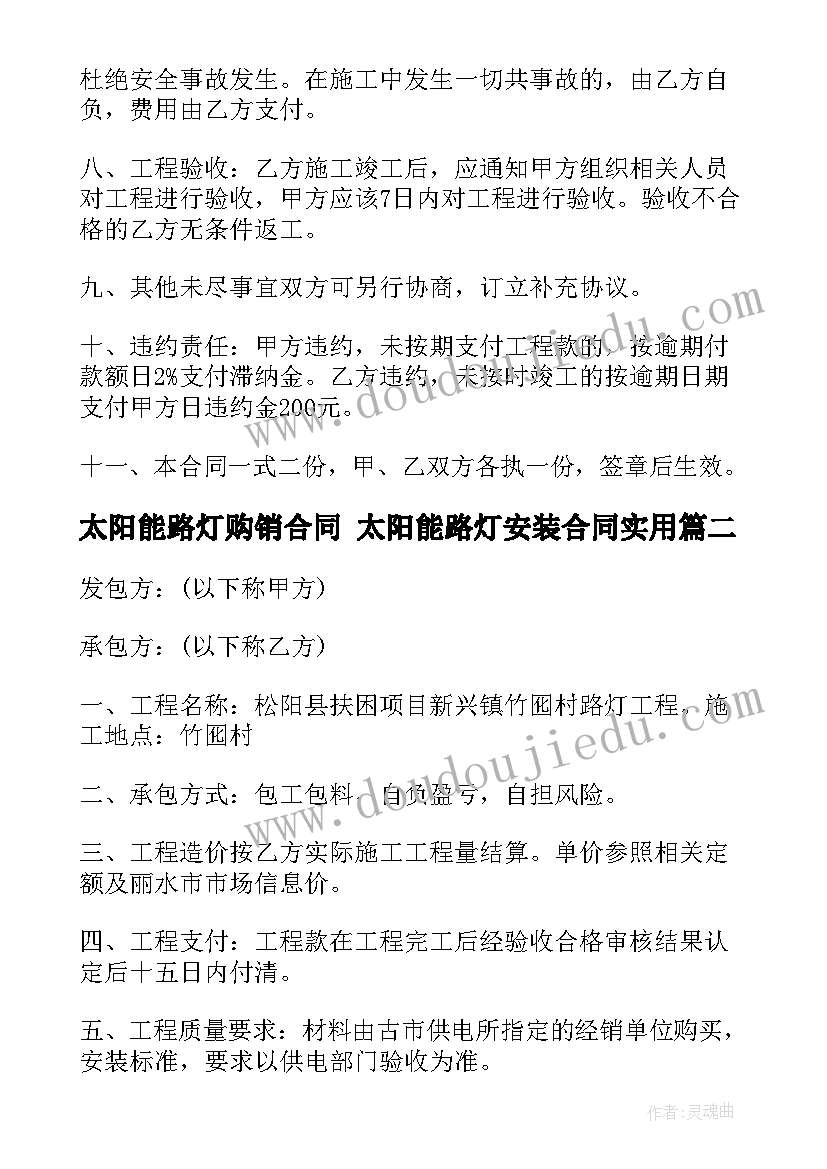 杜绝安全事故发生。在施工中发生一切共事故的，由乙方自负，费用由乙方支付。

八、工程验收：乙方施工竣工后，应通知甲方组织相关人员对工程进行验收，甲方应该7日内对工程进行验收。验收不合格的乙方无条件返工。

九、其他未尽事宜双方可另行协商，订立补充协议。

十、违约责任：甲方违约，未按期支付工程款的，按逾期付款额日2%支付滞纳金。乙方违约，未按时竣工的按逾期日期支付甲方日违约金200元。

十一、本合同一式二份，甲、乙双方各执一份，签章后生效。

太阳能路灯购销合同 太阳能路灯安装合同实用篇二

发包方：(以下称甲方)

承包方：(以下称乙方)

一、工程名称：松阳县扶困项目新兴镇竹囮村路灯工程。施工地点：竹囮村

二、承包方式：包工包料，自负盈亏，自担风险。

三、工程造价按乙方实际施工工程量结算。单价参照相关定额及丽水市市场信息价。

四、工程支付：工程款在工程完工后经验收合格审核结果认定后十五日内付清。

五、工程质量要求：材料由古市供电所指定的经销单位购买，安装标准，要求以供电部门验收为准。

www.doudoujiedu.com

作者：灵魂曲